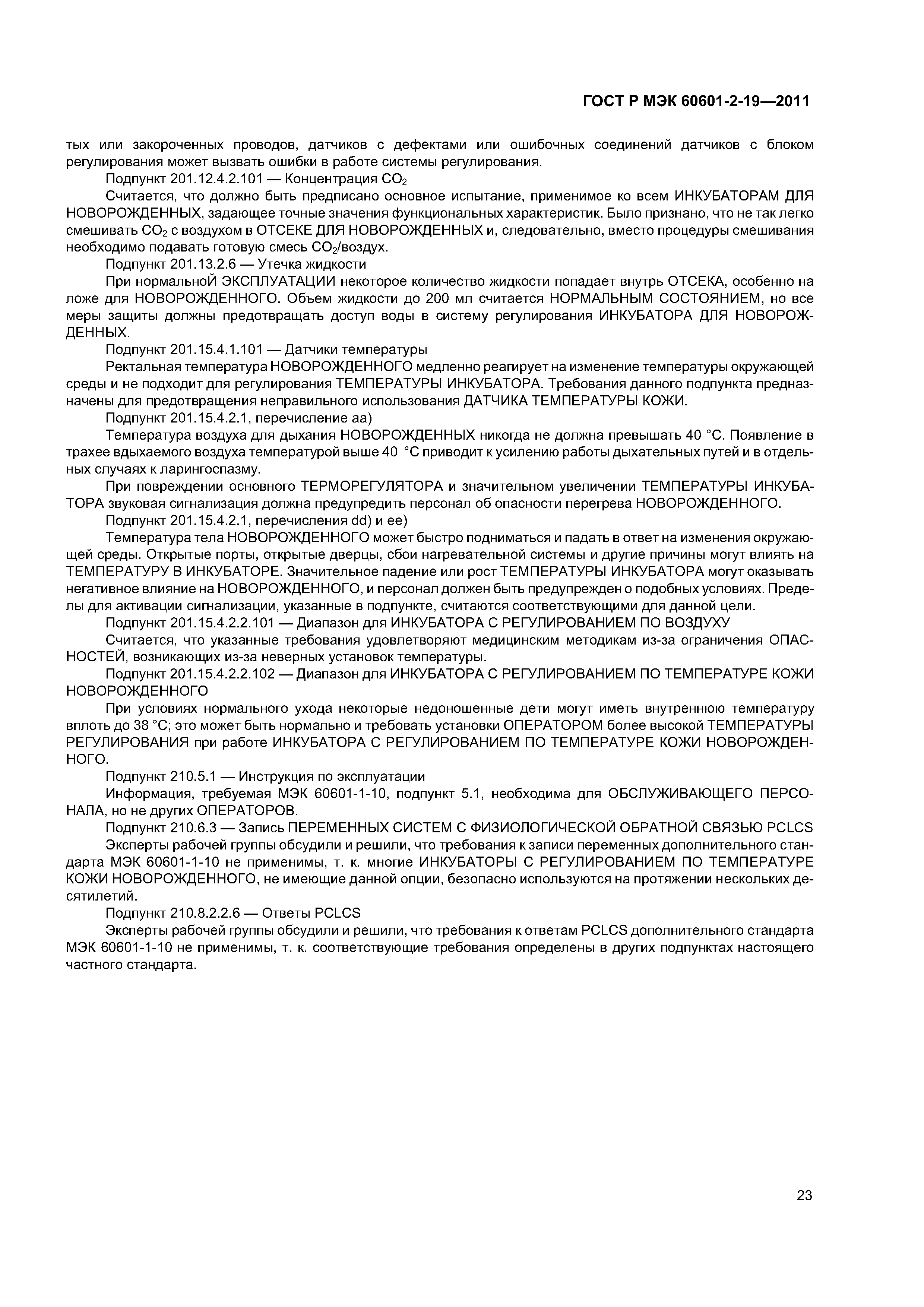 ГОСТ Р МЭК 60601-2-19—2011

тых или закороченных проводов, датчиков с дефектами или ошибочных соединений датчиков с блоком регулирования может вызвать ошибки в работе системы регулирования.

Подпункт 201.12.4.2.101 — Концентрация $CO_2$

Считается, что должно быть предписано основное испытание, применимое ко всем ИНКУБАТОРАМ ДЛЯ НОВОРОЖДЕННЫХ, задающее точные значения функциональных характеристик. Было признано, что не так легко смешивать $CO_2$ с воздухом в ОТСЕКЕ ДЛЯ НОВОРОЖДЕННЫХ и, следовательно, вместо процедуры смешивания необходимо подавать готовую смесь $CO_2$/воздух.

Подпункт 201.13.2.6 — Утечка жидкости

При нормальной ЭКСПЛУАТАЦИИ некоторое количество жидкости попадает внутрь ОТСЕКА, особенно на ложе для НОВОРОЖДЕННОГО. Объем жидкости до 200 мл считается НОРМАЛЬНЫМ СОСТОЯНИЕМ, но все меры защиты должны предотвращать доступ воды в систему регулирования ИНКУБАТОРА ДЛЯ НОВОРОЖДЕННЫХ.

Подпункт 201.15.4.1.101 — Датчики температуры

Ректальная температура НОВОРОЖДЕННОГО медленно реагирует на изменение температуры окружающей среды и не подходит для регулирования ТЕМПЕРАТУРЫ ИНКУБАТОРА. Требования данного подпункта предназначены для предотвращения неправильного использования ДАТЧИКА ТЕМПЕРАТУРЫ КОЖИ.

Подпункт 201.15.4.2.1, перечисление аа)

Температура воздуха для дыхания НОВОРОЖДЕННЫХ никогда не должна превышать 40 °С. Появление в трахее вдыхаемого воздуха температурой выше 40 °С приводит к усилению работы дыхательных путей и в отдельных случаях к ларингоспазму.

При повреждении основного ТЕРМОРЕГУЛЯТОРА и значительном увеличении ТЕМПЕРАТУРЫ ИНКУБАТОРА звуковая сигнализация должна предупредить персонал об опасности перегрева НОВОРОЖДЕННОГО.

Подпункт 201.15.4.2.1, перечисления dd) и ее)

Температура тела НОВОРОЖДЕННОГО может быстро подниматься и падать в ответ на изменения окружающей среды. Открытые порты, открытые дверцы, сбои нагревательной системы и другие причины могут влиять на ТЕМПЕРАТУРУ В ИНКУБАТОРЕ. Значительное падение или рост ТЕМПЕРАТУРЫ ИНКУБАТОРА могут оказывать негативное влияние на НОВОРОЖДЕННОГО, и персонал должен быть предупрежден о подобных условиях. Пределы для активации сигнализации, указанные в подпункте, считаются соответствующими для данной цели.

Подпункт 201.15.4.2.2.101 — Диапазон для ИНКУБАТОРА С РЕГУЛИРОВАНИЕМ ПО ВОЗДУХУ

Считается, что указанные требования удовлетворяют медицинским методикам из-за ограничения ОПАСНОСТЕЙ, возникающих из-за неверных установок температуры.

Подпункт 201.15.4.2.2.102 — Диапазон для ИНКУБАТОРА С РЕГУЛИРОВАНИЕМ ПО ТЕМПЕРАТУРЕ КОЖИ НОВОРОЖДЕННОГО

При условиях нормального ухода некоторые недоношенные дети могут иметь внутреннюю температуру вплоть до 38 °С; это может быть нормально и требовать установки ОПЕРАТОРОМ более высокой ТЕМПЕРАТУРЫ РЕГУЛИРОВАНИЯ при работе ИНКУБАТОРА С РЕГУЛИРОВАНИЕМ ПО ТЕМПЕРАТУРЕ КОЖИ НОВОРОЖДЕННОГО.

Подпункт 210.5.1 — Инструкция по эксплуатации

Информация, требуемая МЭК 60601-1-10, подпункт 5.1, необходима для ОБСЛУЖИВАЮЩЕГО ПЕРСОНАЛА, но не других ОПЕРАТОРОВ.

Подпункт 210.6.3 — Запись ПЕРЕМЕННЫХ СИСТЕМ С ФИЗИОЛОГИЧЕСКОЙ ОБРАТНОЙ СВЯЗЬЮ PCLCS

Эксперты рабочей группы обсудили и решили, что требования к записи переменных дополнительного стандарта МЭК 60601-1-10 не применимы, т. к. многие ИНКУБАТОРЫ С РЕГУЛИРОВАНИЕМ ПО ТЕМПЕРАТУРЕ КОЖИ НОВОРОЖДЕННОГО, не имеющие данной опции, безопасно используются на протяжении нескольких десятилетий.

Подпункт 210.8.2.2.6 — Ответы PCLCS

Эксперты рабочей группы обсудили и решили, что требования к ответам PCLCS дополнительного стандарта МЭК 60601-1-10 не применимы, т. к. соответствующие требования определены в других подпунктах настоящего частного стандарта.

23